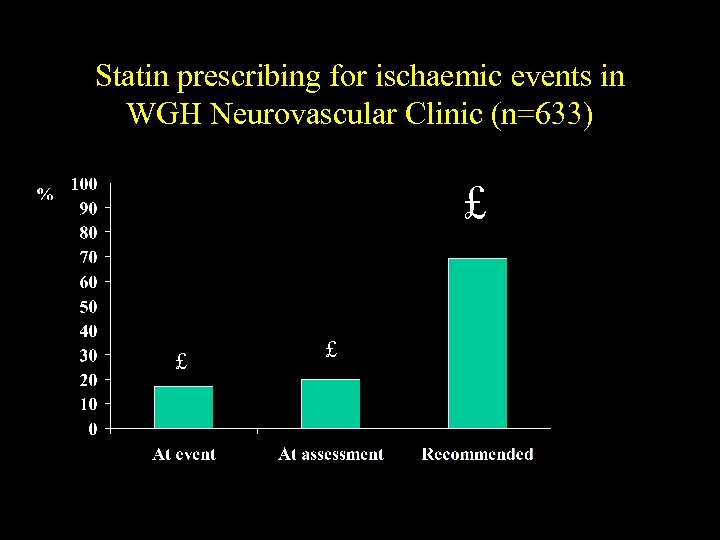 Statin prescribing for ischaemic events in WGH Neurovascular Clinic (n=633)

%
100
90
80
70
60
50
40
30
20
10
0

£
£
£

At event
At assessment
Recommended